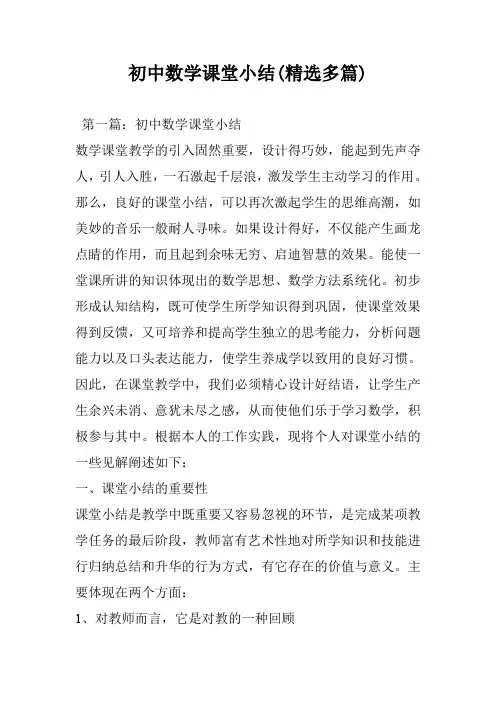 初中数学课堂小结(精选多篇)

第一篇：初中数学课堂小结

数学课堂教学的引入固然重要，设计得巧妙，能起到先声夺人，引人入胜，一石激起千层浪，激发学生主动学习的作用。那么，良好的课堂小结，可以再次激起学生的思维高潮，如美妙的音乐一般耐人寻味。如果设计得好，不仅能产生画龙点睛的作用，而且起到余味无穷、启迪智慧的效果。能使一堂课所讲的知识体现出的数学思想、数学方法系统化。初步形成认知结构，既可使学生所学知识得到巩固，使课堂效果得到反馈，又可培养和提高学生独立的思考能力，分析问题能力以及口头表达能力，使学生养成学以致用的良好习惯。因此，在课堂教学中，我们必须精心设计好结语，让学生产生余兴未消、意犹未尽之感，从而使他们乐于学习数学，积极参与其中。根据本人的工作实践，现将个人对课堂小结的一些见解阐述如下：

一、课堂小结的重要性

课堂小结是教学中既重要又容易忽视的环节，是完成某项教学任务的最后阶段，教师富有艺术性地对所学知识和技能进行归纳总结和升华的行为方式，有它存在的价值与意义。主要体现在两个方面：

1、对教师而言，它是对教的一种回顾